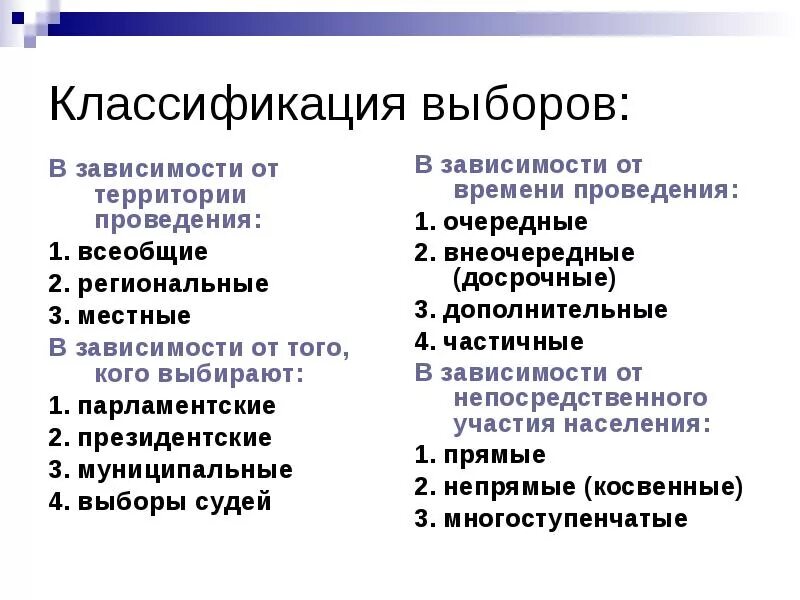 Классификация выборов:

В зависимости от территории проведения:

1. всеобщие
2. региональные
3. местные

В зависимости от того, кого выбирают:

1. парламентские
2. президентские
3. муниципальные
4. выборы судей

В зависимости от времени проведения:

1. очередные
2. внеочередные (досрочные)
3. дополнительные
4. частичные

В зависимости от непосредственного участия населения:

1. прямые
2. непрямые (косвенные)
3. многоступенчатые